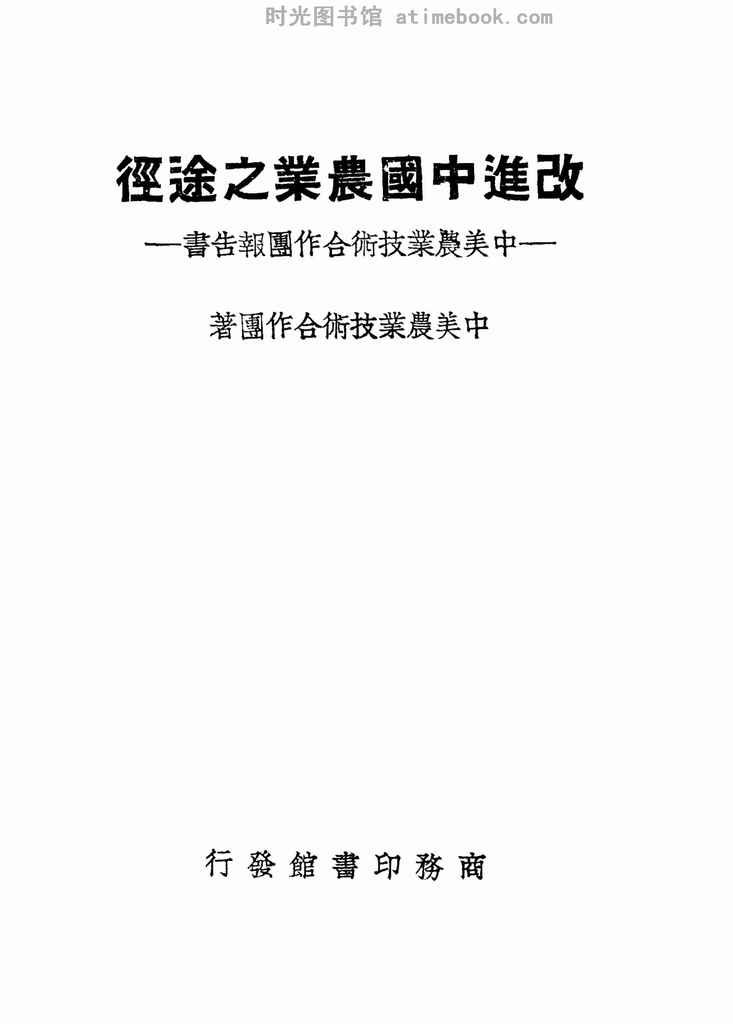 改進中國農業之途徑

——中美農業技術合作團報告書——

中美農業技術合作團著

商務印書館發行

时光图书馆 atimebook.com